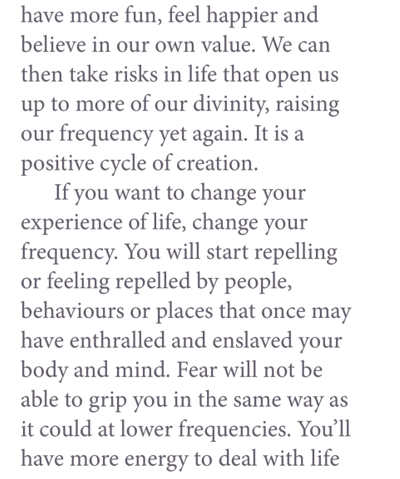 have more fun, feel happier and believe in our own value. We can then take risks in life that open us up to more of our divinity, raising our frequency yet again. It is a positive cycle of creation.

If you want to change your experience of life, change your frequency. You will start repelling or feeling repelled by people, behaviours or places that once may have enthralled and enslaved your body and mind. Fear will not be able to grip you in the same way as it could at lower frequencies. You'll have more energy to deal with life